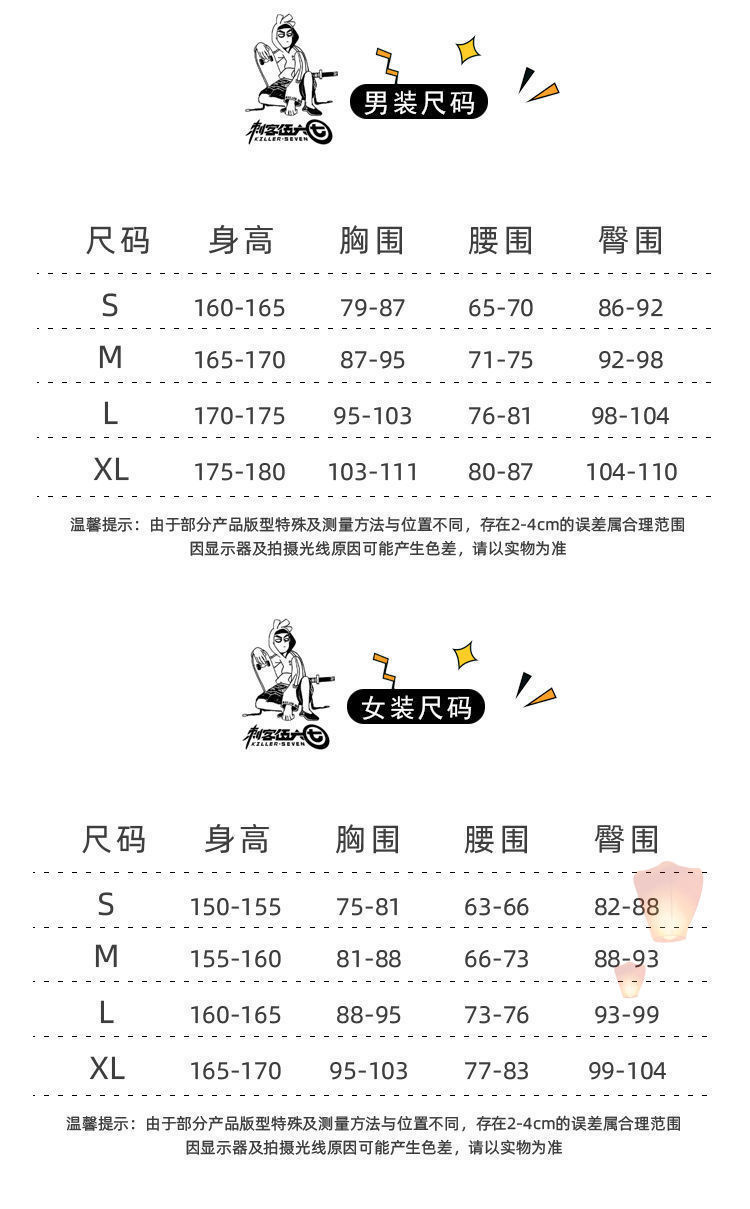 刺客伍六七
KILLER·SEVEN

男装尺码

| 尺码 | 身高 | 胸围 | 腰围 | 臀围 |
|---|---|---|---|---|
| S | 160-165 | 79-87 | 65-70 | 86-92 |
| M | 165-170 | 87-95 | 71-75 | 92-98 |
| L | 170-175 | 95-103 | 76-81 | 98-104 |
| XL | 175-180 | 103-111 | 80-87 | 104-110 |

温馨提示：由于部分产品版型特殊及测量方法与位置不同，存在2-4cm的误差属合理范围
因显示器及拍摄光线原因可能产生色差，请以实物为准

刺客伍六七
KILLER·SEVEN

女装尺码

| 尺码 | 身高 | 胸围 | 腰围 | 臀围 |
|---|---|---|---|---|
| S | 150-155 | 75-81 | 63-66 | 82-88 |
| M | 155-160 | 81-88 | 66-73 | 88-93 |
| L | 160-165 | 88-95 | 73-76 | 93-99 |
| XL | 165-170 | 95-103 | 77-83 | 99-104 |

温馨提示：由于部分产品版型特殊及测量方法与位置不同，存在2-4cm的误差属合理范围
因显示器及拍摄光线原因可能产生色差，请以实物为准